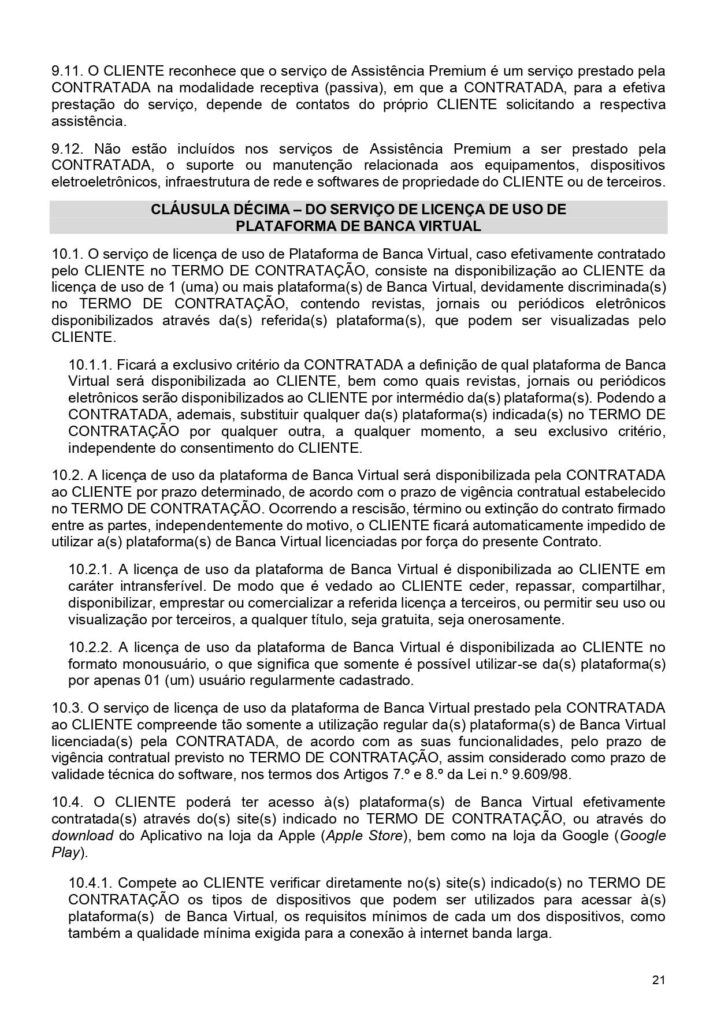 9.11. O CLIENTE reconhece que o serviço de Assistência Premium é um serviço prestado pela CONTRATADA na modalidade receptiva (passiva), em que a CONTRATADA, para a efetiva prestação do serviço, depende de contatos do próprio CLIENTE solicitando a respectiva assistência.

9.12. Não estão incluídos nos serviços de Assistência Premium a ser prestado pela CONTRATADA, o suporte ou manutenção relacionada aos equipamentos, dispositivos eletroeletrônicos, infraestrutura de rede e softwares de propriedade do CLIENTE ou de terceiros.

CLÁUSULA DÉCIMA – DO SERVIÇO DE LICENÇA DE USO DE PLATAFORMA DE BANCA VIRTUAL

10.1. O serviço de licença de uso de Plataforma de Banca Virtual, caso efetivamente contratado pelo CLIENTE no TERMO DE CONTRATAÇÃO, consiste na disponibilização ao CLIENTE da licença de uso de 1 (uma) ou mais plataforma(s) de Banca Virtual, devidamente discriminada(s) no TERMO DE CONTRATAÇÃO, contendo revistas, jornais ou periódicos eletrônicos disponibilizados através da(s) referida(s) plataforma(s), que podem ser visualizadas pelo CLIENTE.

10.1.1. Ficará a exclusivo critério da CONTRATADA a definição de qual plataforma de Banca Virtual será disponibilizada ao CLIENTE, bem como quais revistas, jornais ou periódicos eletrônicos serão disponibilizados ao CLIENTE por intermédio da(s) plataforma(s). Podendo a CONTRATADA, ademais, substituir qualquer da(s) plataforma(s) indicada(s) no TERMO DE CONTRATAÇÃO por qualquer outra, a qualquer momento, a seu exclusivo critério, independente do consentimento do CLIENTE.

10.2. A licença de uso da plataforma de Banca Virtual será disponibilizada pela CONTRATADA ao CLIENTE por prazo determinado, de acordo com o prazo de vigência contratual estabelecido no TERMO DE CONTRATAÇÃO. Ocorrendo a rescisão, término ou extinção do contrato firmado entre as partes, independentemente do motivo, o CLIENTE ficará automaticamente impedido de utilizar a(s) plataforma(s) de Banca Virtual licenciadas por força do presente Contrato.

10.2.1. A licença de uso da plataforma de Banca Virtual é disponibilizada ao CLIENTE em caráter intransferível. De modo que é vedado ao CLIENTE ceder, repassar, compartilhar, disponibilizar, emprestar ou comercializar a referida licença a terceiros, ou permitir seu uso ou visualização por terceiros, a qualquer título, seja gratuita, seja onerosamente.

10.2.2. A licença de uso da plataforma de Banca Virtual é disponibilizada ao CLIENTE no formato monousuário, o que significa que somente é possível utilizar-se da(s) plataforma(s) por apenas 01 (um) usuário regularmente cadastrado.

10.3. O serviço de licença de uso da plataforma de Banca Virtual prestado pela CONTRATADA ao CLIENTE compreende tão somente a utilização regular da(s) plataforma(s) de Banca Virtual licenciada(s) pela CONTRATADA, de acordo com as suas funcionalidades, pelo prazo de vigência contratual previsto no TERMO DE CONTRATAÇÃO, assim considerado como prazo de validade técnica do software, nos termos dos Artigos 7.º e 8.º da Lei n.º 9.609/98.

10.4. O CLIENTE poderá ter acesso à(s) plataforma(s) de Banca Virtual efetivamente contratada(s) através do(s) site(s) indicado no TERMO DE CONTRATAÇÃO, ou através do download do Aplicativo na loja da Apple (Apple Store), bem como na loja da Google (Google Play).

10.4.1. Compete ao CLIENTE verificar diretamente no(s) site(s) indicado(s) no TERMO DE CONTRATAÇÃO os tipos de dispositivos que podem ser utilizados para acessar à(s) plataforma(s) de Banca Virtual, os requisitos mínimos de cada um dos dispositivos, como também a qualidade mínima exigida para a conexão à internet banda larga.

21